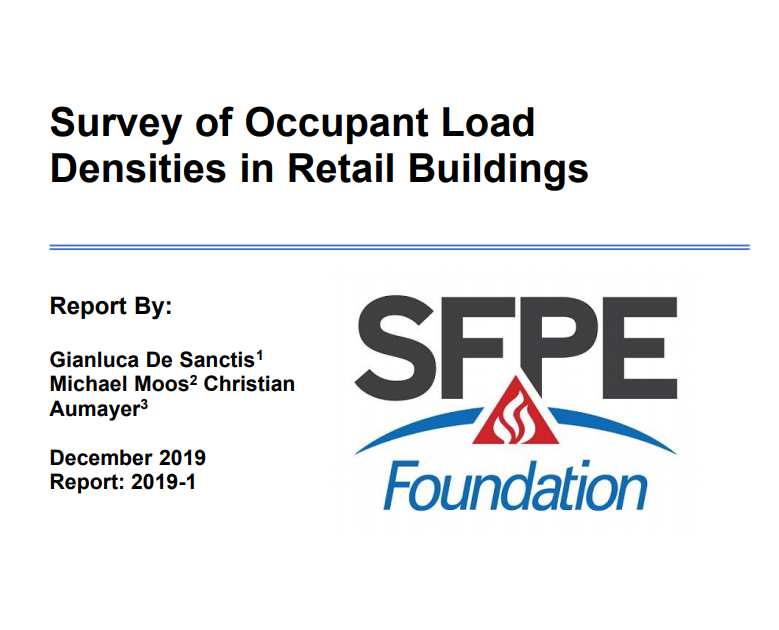 Survey of Occupant Load Densities in Retail Buildings

Report By:

Gianluca De Sanctis$^{1}$
Michael Moos$^{2}$ Christian
Aumayer$^{3}$

December 2019
Report: 2019-1

SFPE
Foundation